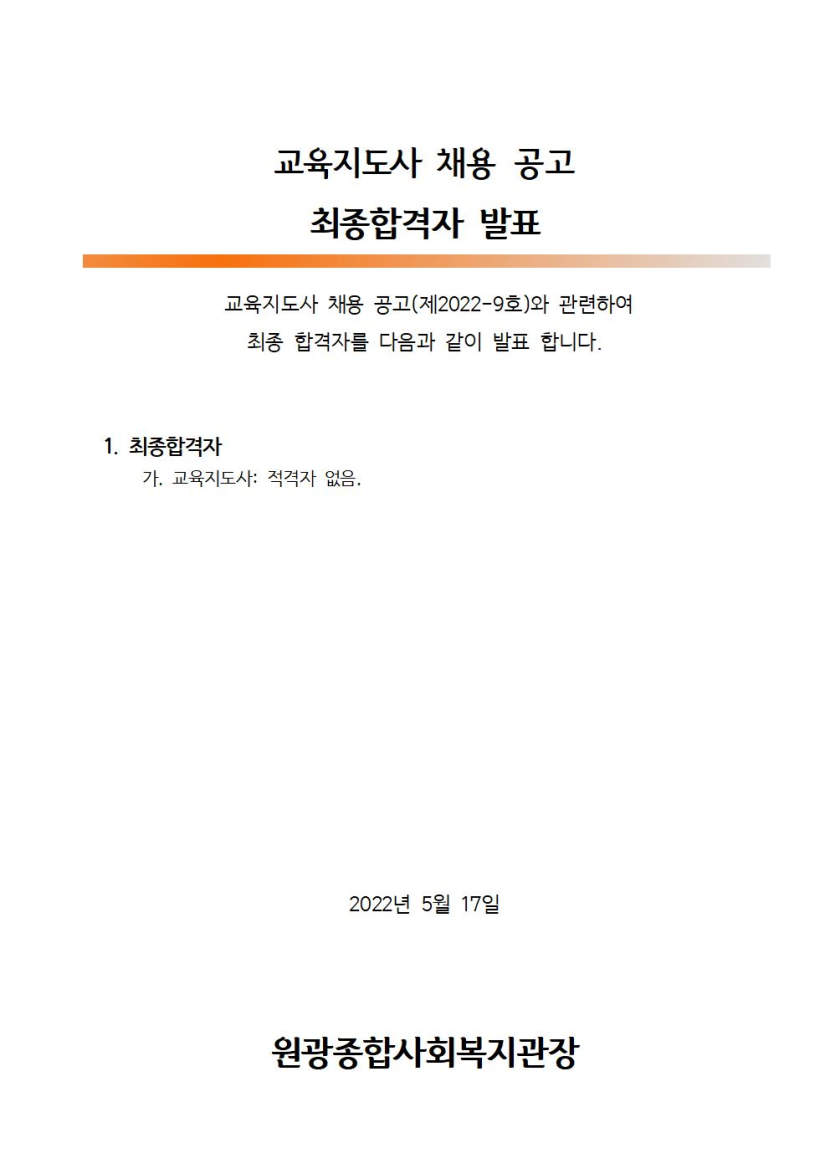 교육지도사 채용 공고
최종합격자 발표

교육지도사 채용 공고(제2022-9호)와 관련하여
최종 합격자를 다음과 같이 발표 합니다.

1. 최종합격자
가. 교육지도사: 적격자 없음.

2022년 5월 17일

원광종합사회복지관장